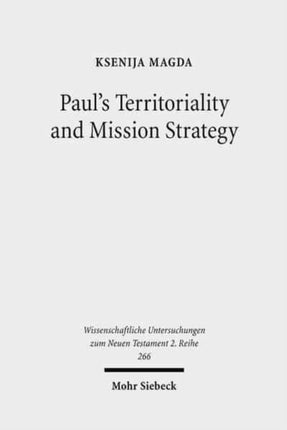 KSENIJA MAGDA

Paul's Territoriality and Mission Strategy

Wissenschaftliche Untersuchungen zum Neuen Testament 2. Reihe 266

Mohr Siebeck